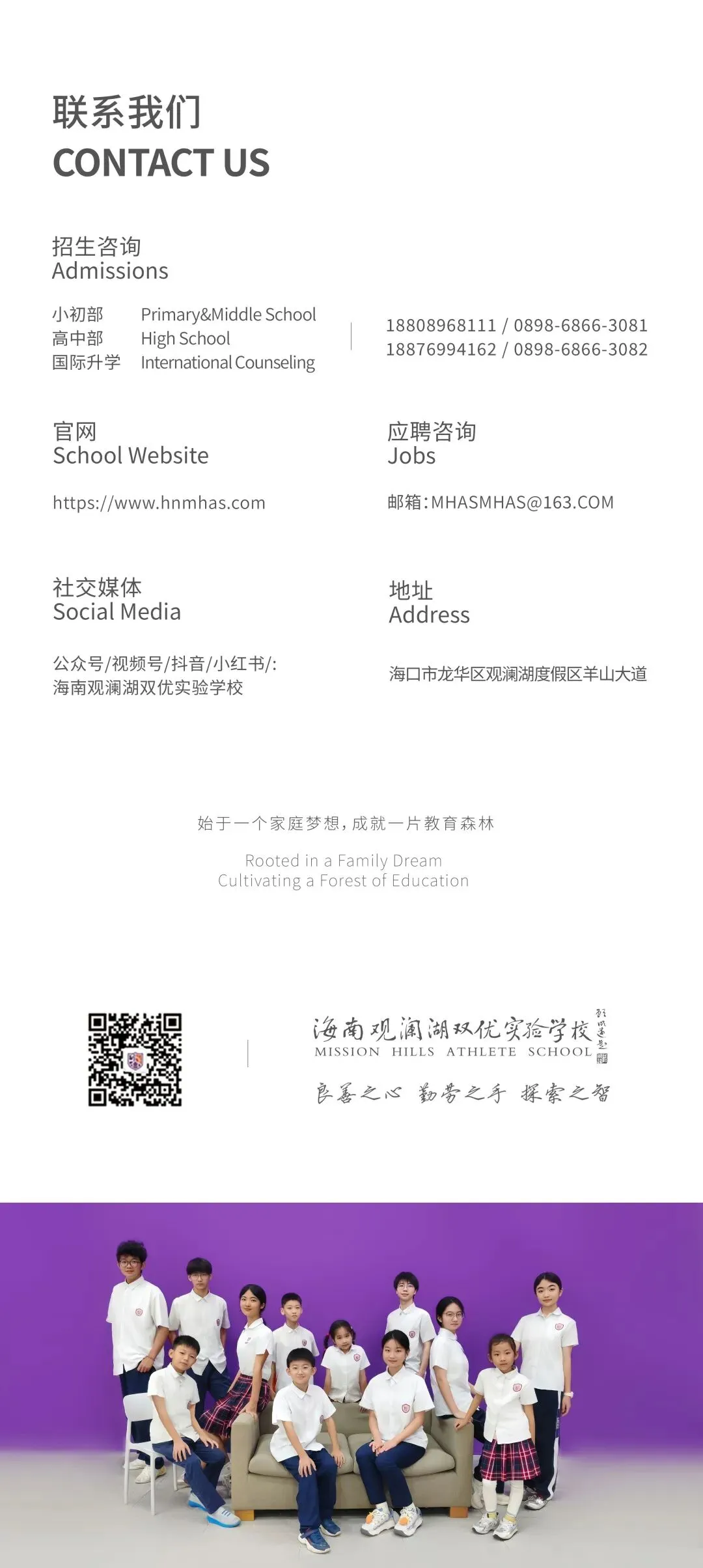 联系我们
CONTACT US

招生咨询
Admissions

小初部 Primary&Middle School
高中部 High School
国际升学 International Counseling

18808968111 / 0898-6866-3081
18876994162 / 0898-6866-3082

官网
School Website

https://www.hnmhas.com

应聘咨询
Jobs

邮箱:MHASMHAS@163.COM

社交媒体
Social Media

公众号/视频号/抖音/小红书/:
海南观澜湖双优实验学校

地址
Address

海口市龙华区观澜湖度假区羊山大道

始于一个家庭梦想，成就一片教育森林

Rooted in a Family Dream
Cultivating a Forest of Education

海南观澜湖双优实验学校
MISSION HILLS ATHLETE SCHOOL

良善之心 勤劳之手 探索之智